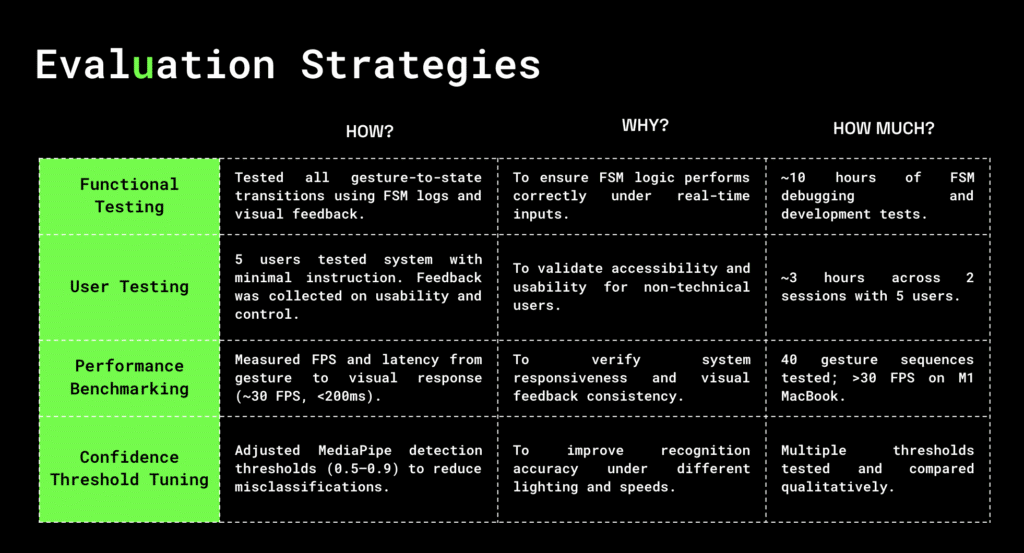 Evaluation Strategies

| | HOW? | WHY? | HOW MUCH? |
|---|---|---|---|
| Functional Testing | Tested all gesture-to-state transitions using FSM logs and visual feedback. | To ensure FSM logic performs correctly under real-time inputs. | ~10 hours of FSM debugging and development tests. |
| User Testing | 5 users tested system with minimal instruction. Feedback was collected on usability and control. | To validate accessibility and usability for non-technical users. | ~3 hours across 2 sessions with 5 users. |
| Performance Benchmarking | Measured FPS and latency from gesture to visual response (~30 FPS, <200ms). | To verify system responsiveness and visual feedback consistency. | 40 gesture sequences tested; >30 FPS on M1 MacBook. |
| Confidence Threshold Tuning | Adjusted MediaPipe detection thresholds (0.5–0.9) to reduce misclassifications. | To improve recognition accuracy under different lighting and speeds. | Multiple thresholds tested and compared qualitatively. |